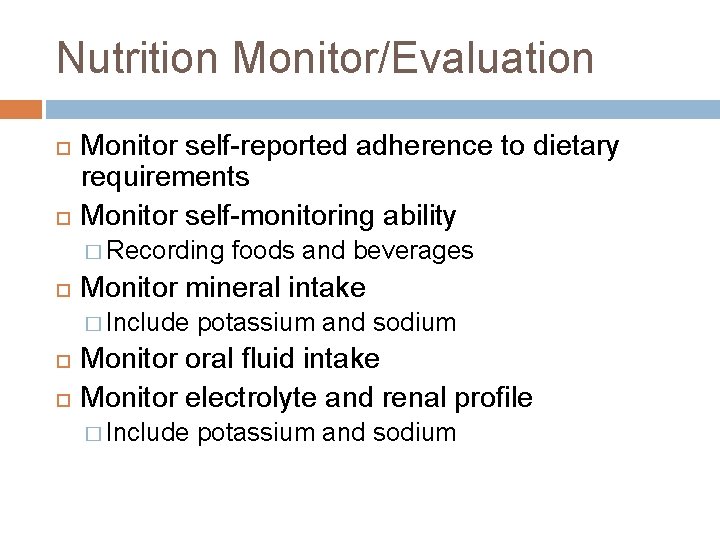 Nutrition Monitor/Evaluation

Monitor self-reported adherence to dietary requirements

Monitor self-monitoring ability

Recording foods and beverages

Monitor mineral intake

Include potassium and sodium

Monitor oral fluid intake

Monitor electrolyte and renal profile

Include potassium and sodium